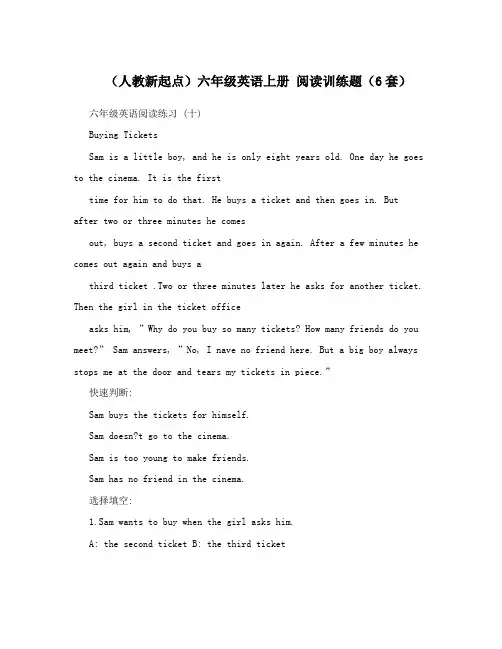 （人教新起点）六年级英语上册 阅读训练题（6套）

六年级英语阅读练习（十）

Buying Tickets

Sam is a little boy, and he is only eight years old. One day he goes to the cinema. It is the first

time for him to do that. He buys a ticket and then goes in. But after two or three minutes he comes

out, buys a second ticket and goes in again. After a few minutes he comes out again and buys a

third ticket .Two or three minutes later he asks for another ticket. Then the girl in the ticket office

asks him, "Why do you buy so many tickets? How many friends do you meet?" Sam answers, "No, I nave no friend here. But a big boy always stops me at the door and tears my tickets in piece."

快速判断:

Sam buys the tickets for himself.

Sam doesn?t go to the cinema.

Sam is too young to make friends.

Sam has no friend in the cinema.

选择填空:

1.Sam wants to buy when the girl asks him.

A: the second ticket B: the third ticket